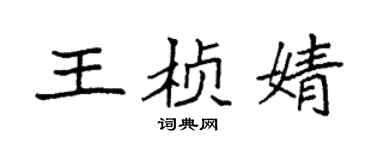 王桢婧

词典网